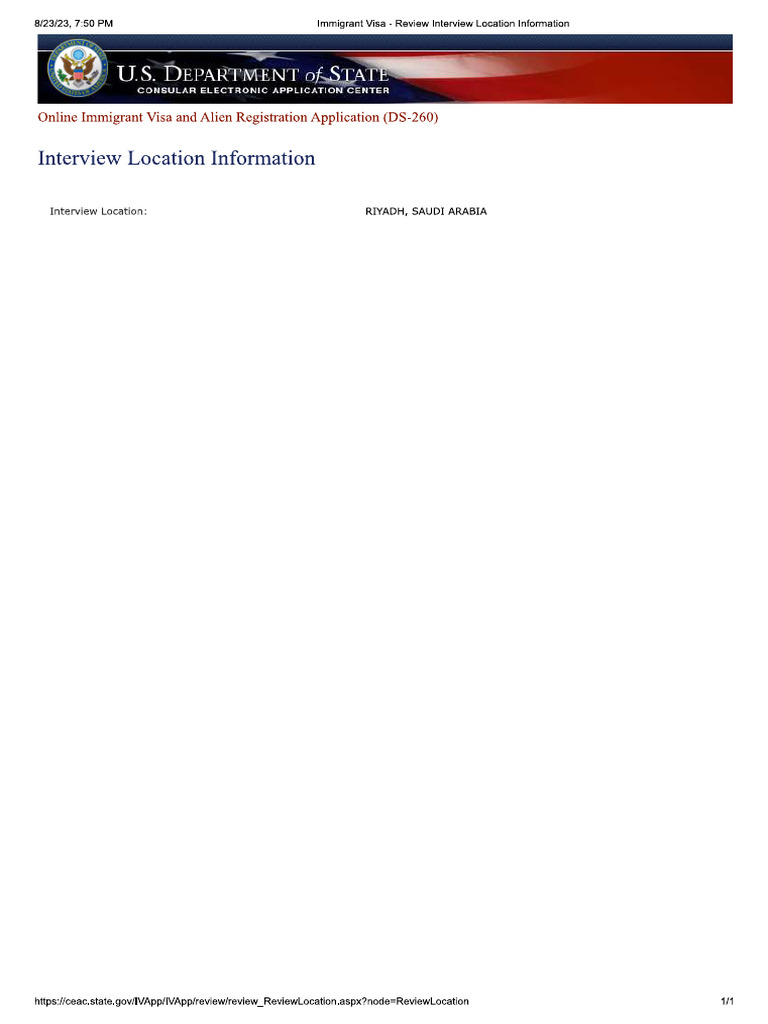 8/23/23, 7:50 PM

Immigrant Visa - Review Interview Location Information

U.S. DEPARTMENT of STATE
CONSULAR ELECTRONIC APPLICATION CENTER

Online Immigrant Visa and Alien Registration Application (DS-260)

Interview Location Information

Interview Location: RIYADH, SAUDI ARABIA

https://ceac.state.gov/IVApp/IVApp/review/review_ReviewLocation.aspx?node=ReviewLocation

1/1